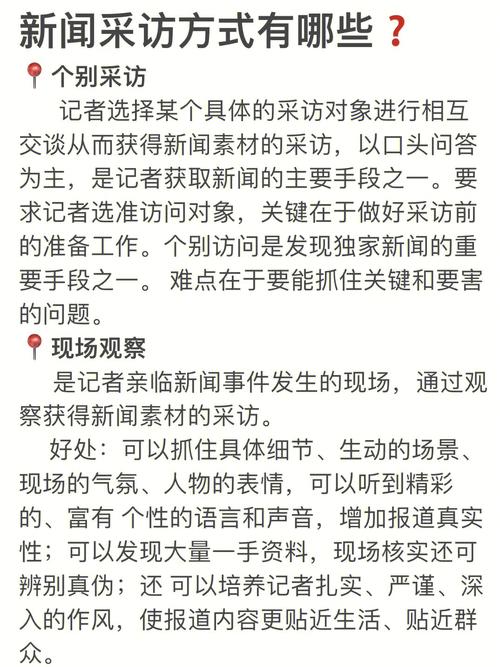 新闻采访方式有哪些❓

📍个别采访

记者选择某个具体的采访对象进行相互交谈从而获得新闻素材的采访，以口头问答为主，是记者获取新闻的主要手段之一。要求记者选准访问对象，关键在于做好采访前的准备工作。个别访问是发现独家新闻的重要手段之一。 难点在于要能抓住关键和要害的问题。

📍现场观察

是记者亲临新闻事件发生的现场，通过观察获得新闻素材的采访。

好处：可以抓住具体细节、生动的场景、现场的气氛、人物的表情，可以听到精彩的、富有 个性的语言和声音，增加报道真实性；可以发现大量一手资料，现场核实还可辨别真伪；还 可以培养记者扎实、严谨、深入的作风，使报道内容更贴近生活、贴近群众。